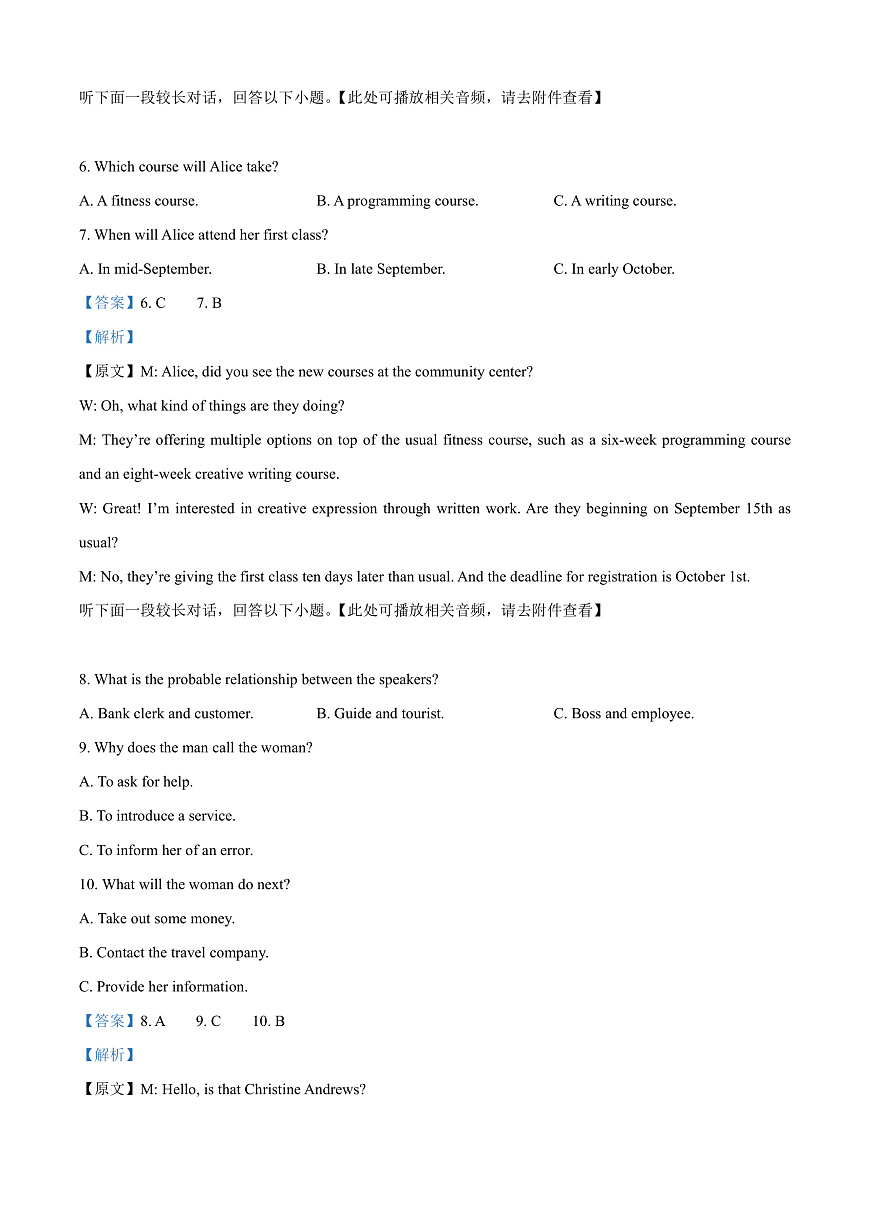 听下面一段较长对话，回答以下小题。【此处可播放相关音频，请去附件查看】

6. Which course will Alice take?

A. A fitness course.　　B. A programming course.　　C. A writing course.

7. When will Alice attend her first class?

A. In mid-September.　　B. In late September.　　C. In early October.

【答案】6. C　7. B

【解析】

【原文】M: Alice, did you see the new courses at the community center?

W: Oh, what kind of things are they doing?

M: They're offering multiple options on top of the usual fitness course, such as a six-week programming course and an eight-week creative writing course.

W: Great! I'm interested in creative expression through written work. Are they beginning on September 15th as usual?

M: No, they're giving the first class ten days later than usual. And the deadline for registration is October 1st.

听下面一段较长对话，回答以下小题。【此处可播放相关音频，请去附件查看】

8. What is the probable relationship between the speakers?

A. Bank clerk and customer.　　B. Guide and tourist.　　C. Boss and employee.

9. Why does the man call the woman?

A. To ask for help.

B. To introduce a service.

C. To inform her of an error.

10. What will the woman do next?

A. Take out some money.

B. Contact the travel company.

C. Provide her information.

【答案】8. A　9. C　10. B

【解析】

【原文】M: Hello, is that Christine Andrews?